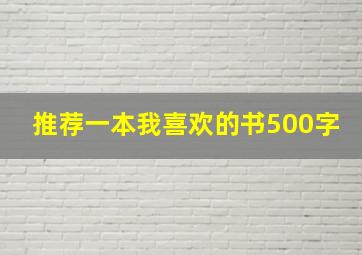 推荐一本我喜欢的书500字